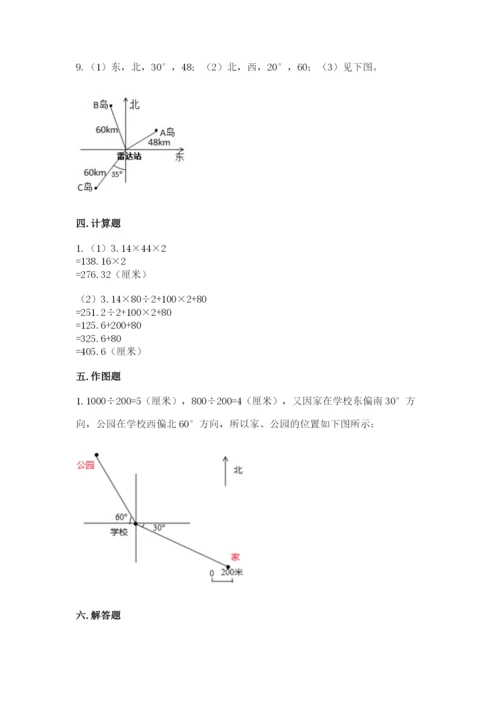 9.（1）东，北，30°，48；（2）北，西，20°，60；（3）见下图。

B岛
北
60km
A岛
48km
雷达站
东
60km
35°
C岛

四. 计算题

1.（1）3.14×44×2
=138.16×2
=276.32（厘米）

（2）3.14×80÷2+100×2+80
=251.2÷2+100×2+80
=125.6+200+80
=325.6+80
=405.6（厘米）

五. 作图题

1. 1000÷200=5（厘米），800÷200=4（厘米），又因家在学校东偏南30°方向，公园在学校西偏北60°方向，所以家、公园的位置如下图所示：

公园
北
60°
学校
30°
家
0 200米

六. 解答题